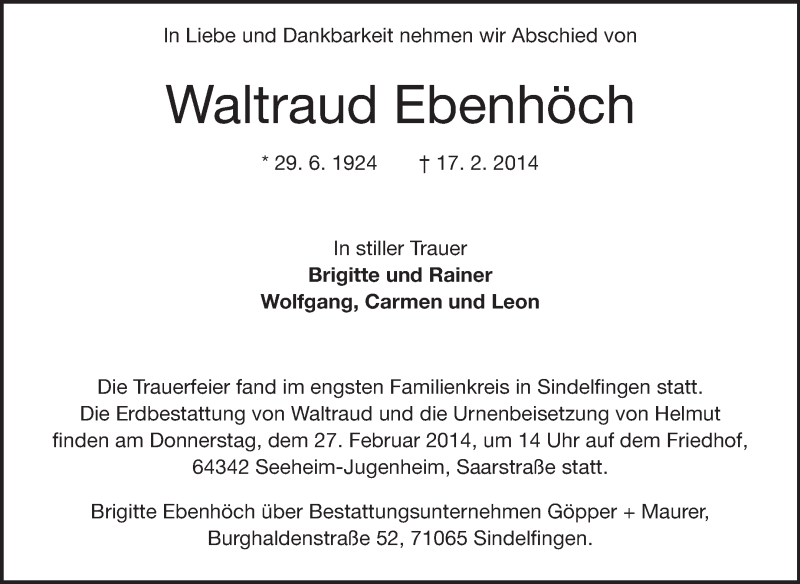 In Liebe und Dankbarkeit nehmen wir Abschied von

Waltraud Ebenhöch

* 29. 6. 1924 † 17. 2. 2014

In stiller Trauer
Brigitte und Rainer
Wolfgang, Carmen und Leon

Die Trauerfeier fand im engsten Familienkreis in Sindelfingen statt. Die Erdbestattung von Waltraud und die Urnenbeisetzung von Helmut finden am Donnerstag, dem 27. Februar 2014, um 14 Uhr auf dem Friedhof, 64342 Seeheim-Jugenheim, Saarstraße statt.

Brigitte Ebenhöch über Bestattungsunternehmen Göpper + Maurer, Burghaldenstraße 52, 71065 Sindelfingen.